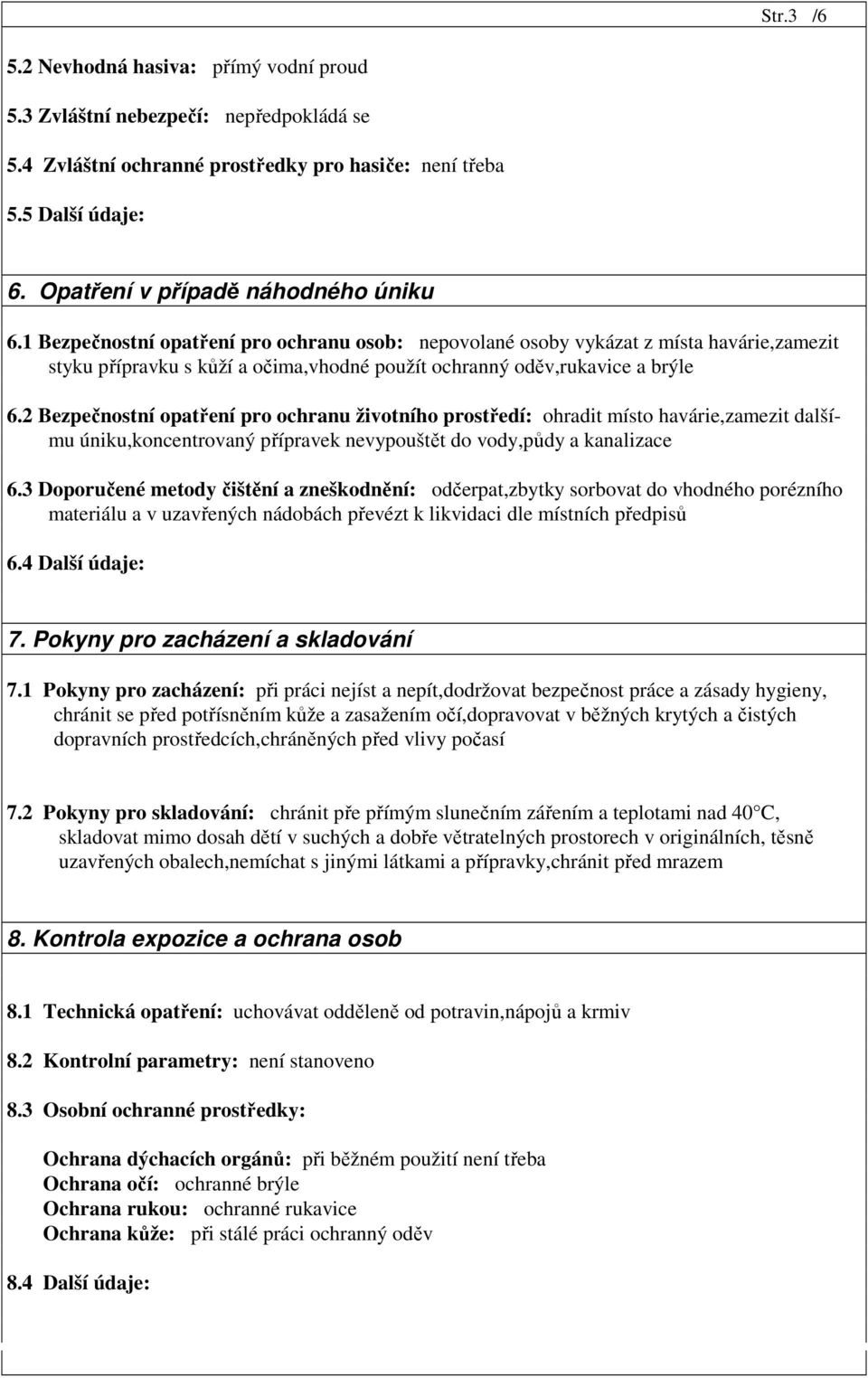 Str.3 /6

5.2 Nevhodná hasiva: přímý vodní proud

5.3 Zvláštní nebezpečí: nepředpokládá se

5.4 Zvláštní ochranné prostředky pro hasiče: není třeba

5.5 Další údaje:

6. Opatření v případě náhodného úniku

6.1 Bezpečnostní opatření pro ochranu osob: nepovolané osoby vykázat z místa havárie,zamezit styku přípravku s kůží a očima,vhodné použít ochranný oděv,rukavice a brýle

6.2 Bezpečnostní opatření pro ochranu životního prostředí: ohradit místo havárie,zamezit dalšímu úniku,koncentrovaný přípravek nevypouštět do vody,půdy a kanalizace

6.3 Doporučené metody čištění a zneškodnění: odčerpat,zbytky sorbovat do vhodného porézního materiálu a v uzavřených nádobách převézt k likvidaci dle místních předpisů

6.4 Další údaje:

7. Pokyny pro zacházení a skladování

7.1 Pokyny pro zacházení: při práci nejíst a nepít,dodržovat bezpečnost práce a zásady hygieny, chránit se před potřísněním kůže a zasažením očí,dopravovat v běžných krytých a čistých dopravních prostředcích,chráněných před vlivy počasí

7.2 Pokyny pro skladování: chránit pře přímým slunečním zářením a teplotami nad 40°C, skladovat mimo dosah dětí v suchých a dobře větratelných prostorech v originálních, těsně uzavřených obalech,nemíchat s jinými látkami a přípravky,chránit před mrazem

8. Kontrola expozice a ochrana osob

8.1 Technická opatření: uchovávat odděleně od potravin,nápojů a krmiv

8.2 Kontrolní parametry: není stanoveno

8.3 Osobní ochranné prostředky:

Ochrana dýchacích orgánů: při běžném použití není třeba
Ochrana očí: ochranné brýle
Ochrana rukou: ochranné rukavice
Ochrana kůže: při stálé práci ochranný oděv

8.4 Další údaje: